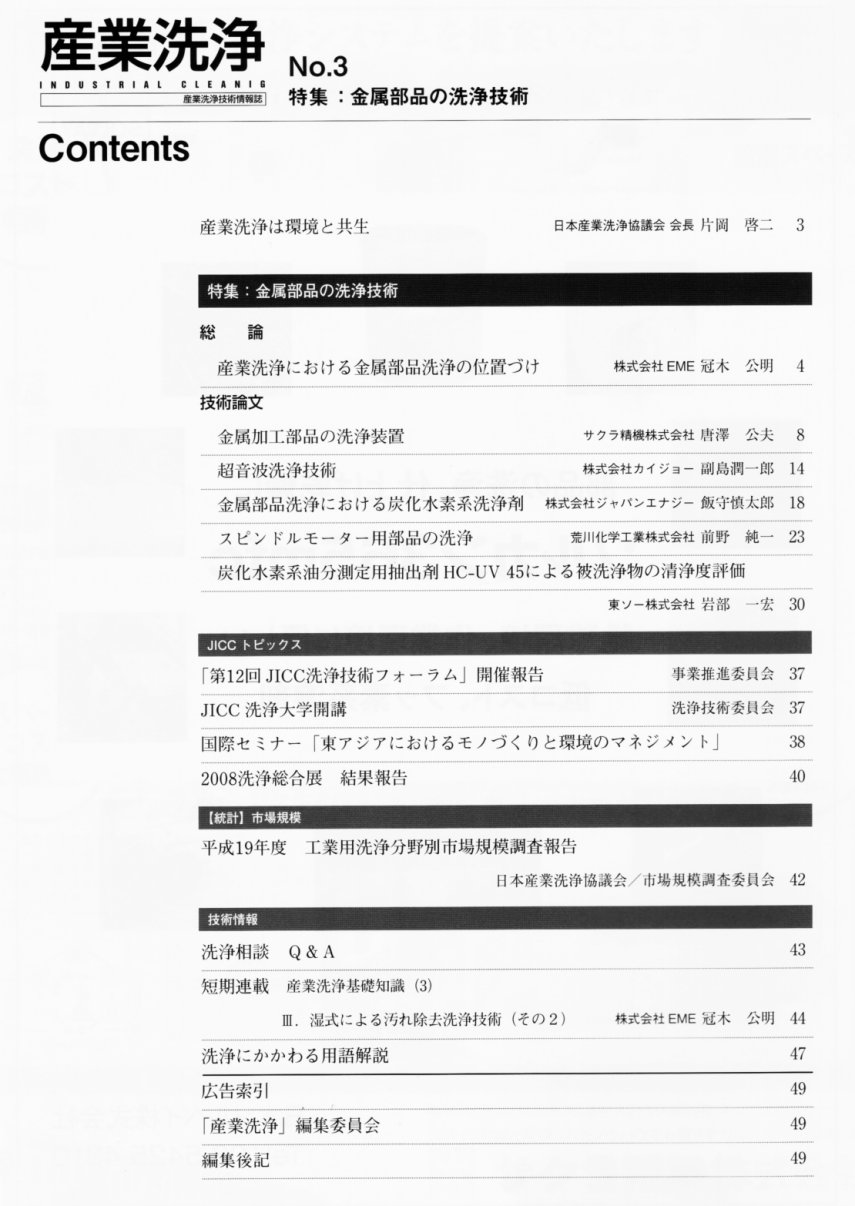 産業洗浄
INDUSTRIAL CLEANIG
産業洗浄技術情報誌

No.3
特集：金属部品の洗浄技術

Contents

産業洗浄は環境と共生 日本産業洗浄協議会 会長 片岡 啓二 3

特集：金属部品の洗浄技術

総 論

産業洗浄における金属部品洗浄の位置づけ 株式会社EME 冠木 公明 4

技術論文

金属加工部品の洗浄装置 サクラ精機株式会社 唐澤 公夫 8

超音波洗浄技術 株式会社カイジョー 副島潤一郎 14

金属部品洗浄における炭化水素系洗浄剤 株式会社ジャパンエナジー 飯守慎太郎 18

スピンドルモーター用部品の洗浄 荒川化学工業株式会社 前野 純一 23

炭化水素系油分測定用抽出剤 HC-UV 45による被洗浄物の清浄度評価

東ソー株式会社 岩部 一宏 30

JICC トピックス

「第12回 JICC洗浄技術フォーラム」開催報告 事業推進委員会 37

JICC 洗浄大学開講 洗浄技術委員会 37

国際セミナー「東アジアにおけるモノづくりと環境のマネジメント」 38

2008洗浄総合展 結果報告 40

【統計】市場規模

平成19年度 工業用洗浄分野別市場規模調査報告

日本産業洗浄協議会／市場規模調査委員会 42

技術情報

洗浄相談 Q & A 43

短期連載 産業洗浄基礎知識（3）

Ⅲ．湿式による汚れ除去洗浄技術（その２） 株式会社EME 冠木 公明 44

洗浄にかかわる用語解説 47

広告索引 49

「産業洗浄」編集委員会 49

編集後記 49